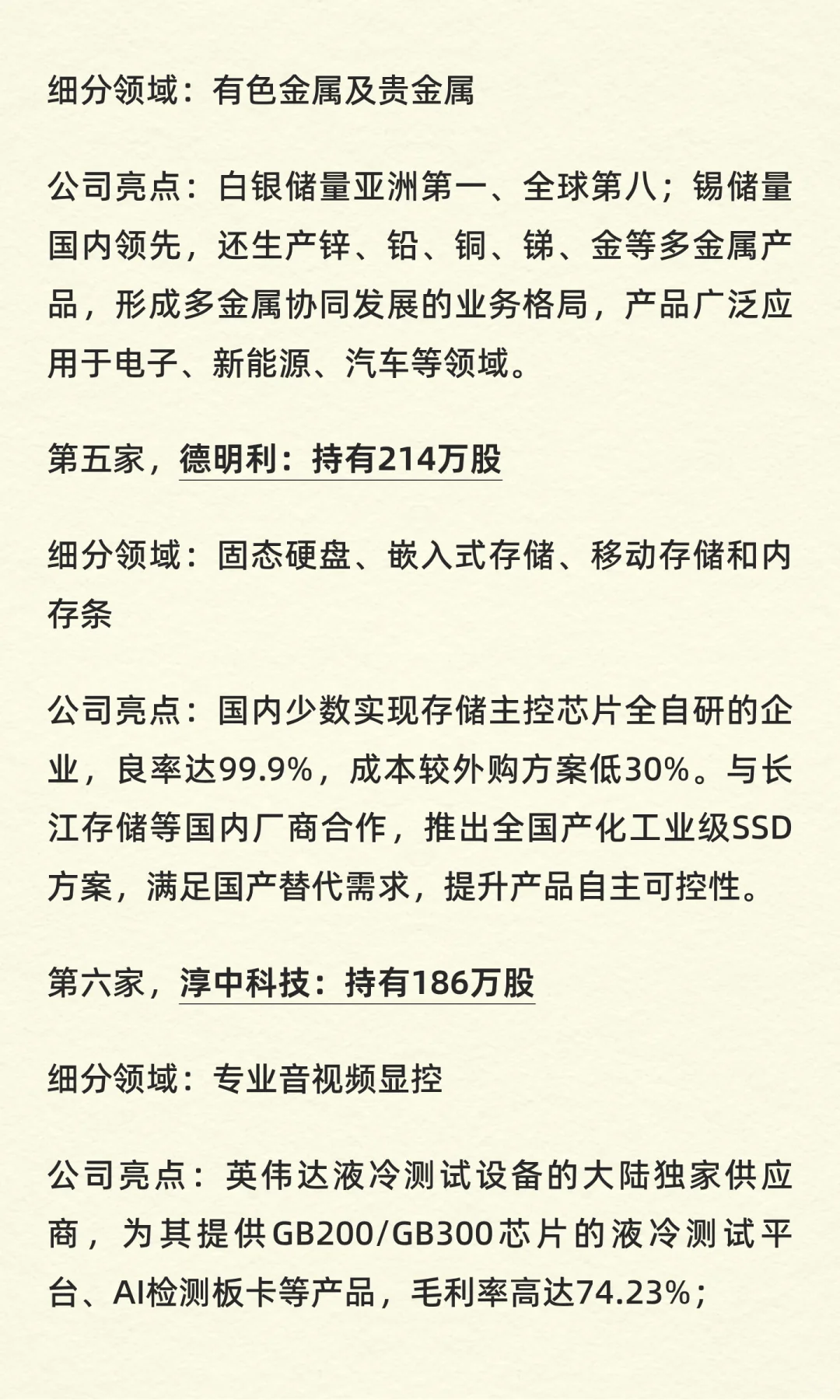 细分领域：有色金属及贵金属

公司亮点：白银储量亚洲第一、全球第八；锡储量国内领先，还生产锌、铅、铜、锑、金等多金属产品，形成多金属协同发展的业务格局，产品广泛应用于电子、新能源、汽车等领域。

第五家，德明利：持有214万股

细分领域：固态硬盘、嵌入式存储、移动存储和内存条

公司亮点：国内少数实现存储主控芯片全自研的企业，良率达99.9%，成本较外购方案低30%。与长江存储等国内厂商合作，推出全国产化工业级SSD方案，满足国产替代需求，提升产品自主可控性。

第六家，淳中科技：持有186万股

细分领域：专业音视频显控

公司亮点：英伟达液冷测试设备的大陆独家供应商，为其提供GB200/GB300芯片的液冷测试平台、AI检测板卡等产品，毛利率高达74.23%；